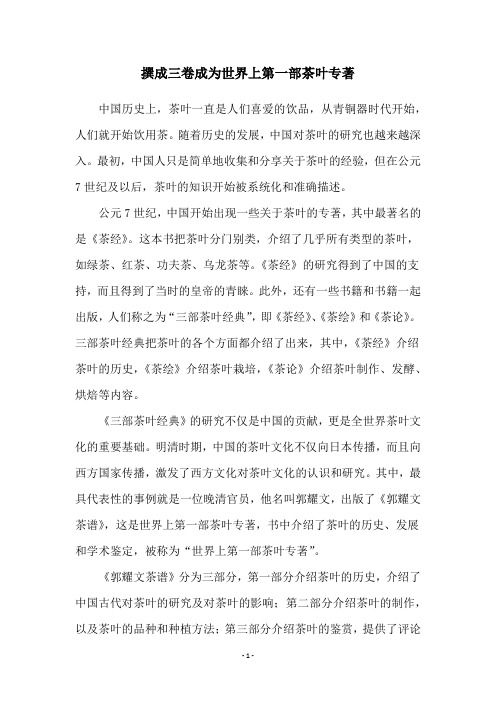 撰成三卷成为世界上第一部茶叶专著

中国历史上，茶叶一直是人们喜爱的饮品，从青铜器时代开始，人们就开始饮用茶。随着历史的发展，中国对茶叶的研究也越来越深入。最初，中国人只是简单地收集和分享关于茶叶的经验，但在公元7世纪及以后，茶叶的知识开始被系统化和准确描述。

公元7世纪，中国开始出现一些关于茶叶的专著，其中最著名的是《茶经》。这本书把茶叶分门别类，介绍了几乎所有类型的茶叶，如绿茶、红茶、功夫茶、乌龙茶等。《茶经》的研究得到了中国的支持，而且得到了当时的皇帝的青睐。此外，还有一些书籍和书籍一起出版，人们称之为“三部茶叶经典”，即《茶经》、《茶绘》和《茶论》。三部茶叶经典把茶叶的各个方面都介绍了出来，其中，《茶经》介绍茶叶的历史，《茶绘》介绍茶叶栽培，《茶论》介绍茶叶制作、发酵、烘焙等内容。

《三部茶叶经典》的研究不仅是中国的贡献，更是全世界茶叶文化的重要基础。明清时期，中国的茶叶文化不仅向日本传播，而且向西方国家传播，激发了西方文化对茶叶文化的认识和研究。其中，最具代表性的事例就是一位晚清官员，他名叫郭耀文，出版了《郭耀文茶谱》，这是世界上第一部茶叶专著，书中介绍了茶叶的历史、发展和学术鉴定，被称为“世界上第一部茶叶专著”。

《郭耀文茶谱》分为三部分，第一部分介绍茶叶的历史，介绍了中国古代对茶叶的研究及对茶叶的影响；第二部分介绍茶叶的制作，以及茶叶的品种和种植方法；第三部分介绍茶叶的鉴赏，提供了评论

- 1 -